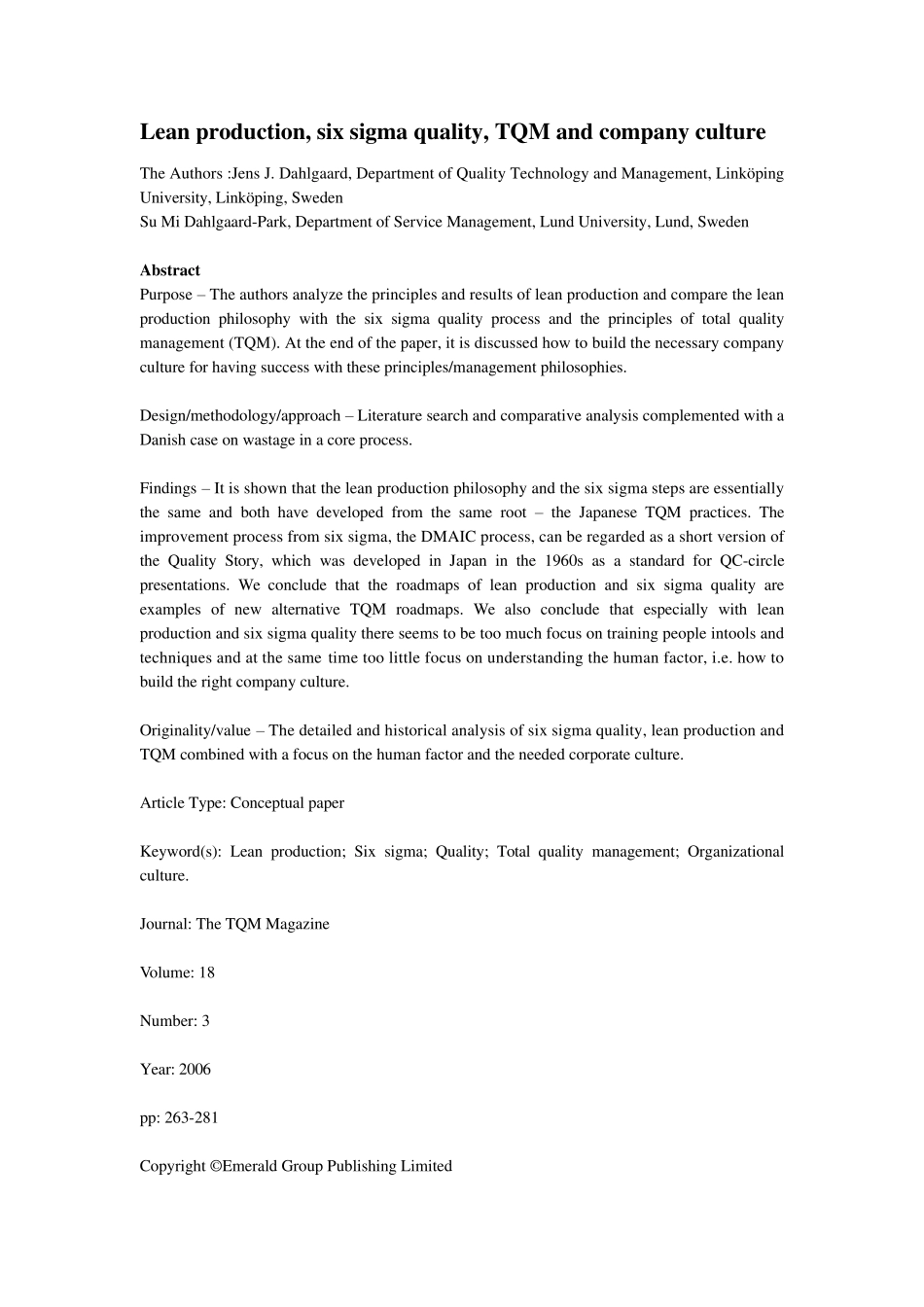 Lean production, six sigma quality, TQM and company culture

The Authors :Jens J. Dahlgaard, Department of Quality Technology and Management, Linköping University, Linköping, Sweden
Su Mi Dahlgaard-Park, Department of Service Management, Lund University, Lund, Sweden

Abstract
Purpose – The authors analyze the principles and results of lean production and compare the lean production philosophy with the six sigma quality process and the principles of total quality management (TQM). At the end of the paper, it is discussed how to build the necessary company culture for having success with these principles/management philosophies.

Design/methodology/approach – Literature search and comparative analysis complemented with a Danish case on wastage in a core process.

Findings – It is shown that the lean production philosophy and the six sigma steps are essentially the same and both have developed from the same root – the Japanese TQM practices. The improvement process from six sigma, the DMAIC process, can be regarded as a short version of the Quality Story, which was developed in Japan in the 1960s as a standard for QC-circle presentations. We conclude that the roadmaps of lean production and six sigma quality are examples of new alternative TQM roadmaps. We also conclude that especially with lean production and six sigma quality there seems to be too much focus on training people intools and techniques and at the same time too little focus on understanding the human factor, i.e. how to build the right company culture.

Originality/value – The detailed and historical analysis of six sigma quality, lean production and TQM combined with a focus on the human factor and the needed corporate culture.

Article Type: Conceptual paper

Keyword(s): Lean production; Six sigma; Quality; Total quality management; Organizational culture.

Journal: The TQM Magazine

Volume: 18

Number: 3

Year: 2006

pp: 263-281

Copyright ©Emerald Group Publishing Limited